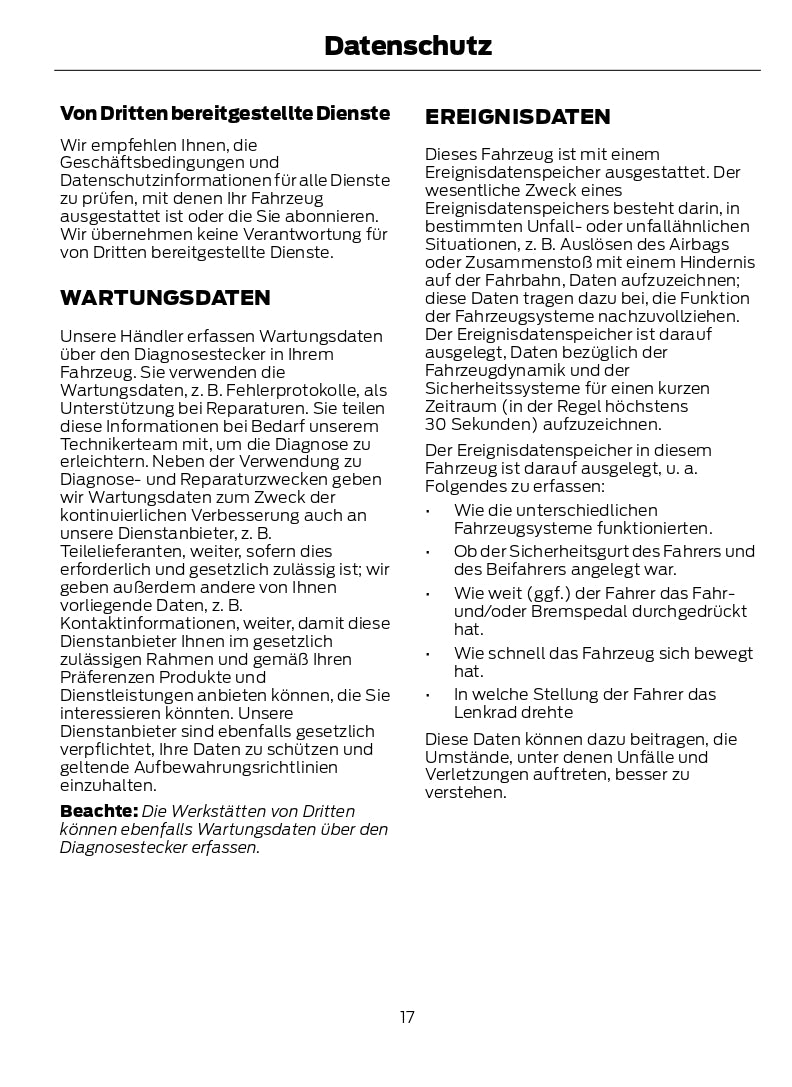 Datenschutz

Von Dritten bereitgestellte Dienste

Wir empfehlen Ihnen, die Geschäftsbedingungen und Datenschutzinformationen für alle Dienste zu prüfen, mit denen Ihr Fahrzeug ausgestattet ist oder die Sie abonnieren. Wir übernehmen keine Verantwortung für von Dritten bereitgestellte Dienste.

WARTUNGSDATEN

Unsere Händler erfassen Wartungsdaten über den Diagnosestecker in Ihrem Fahrzeug. Sie verwenden die Wartungsdaten, z. B. Fehlerprotokolle, als Unterstützung bei Reparaturen. Sie teilen diese Informationen bei Bedarf unserem Technikerteam mit, um die Diagnose zu erleichtern. Neben der Verwendung zu Diagnose- und Reparaturzwecken geben wir Wartungsdaten zum Zweck der kontinuierlichen Verbesserung auch an unsere Dienstanbieter, z. B. Teilelieferanten, weiter, sofern dies erforderlich und gesetzlich zulässig ist; wir geben außerdem andere von Ihnen vorliegende Daten, z. B. Kontaktinformationen, weiter, damit diese Dienstanbieter Ihnen im gesetzlich zulässigen Rahmen und gemäß Ihren Präferenzen Produkte und Dienstleistungen anbieten können, die Sie interessieren könnten. Unsere Dienstanbieter sind ebenfalls gesetzlich verpflichtet, Ihre Daten zu schützen und geltende Aufbewahrungsrichtlinien einzuhalten.

Beachte: Die Werkstätten von Dritten können ebenfalls Wartungsdaten über den Diagnosestecker erfassen.

EREIGNISDATEN

Dieses Fahrzeug ist mit einem Ereignisdatenspeicher ausgestattet. Der wesentliche Zweck eines Ereignisdatenspeichers besteht darin, in bestimmten Unfall- oder unfallähnlichen Situationen, z. B. Auslösen des Airbags oder Zusammenstoß mit einem Hindernis auf der Fahrbahn, Daten aufzuzeichnen; diese Daten tragen dazu bei, die Funktion der Fahrzeugsysteme nachzuvollziehen. Der Ereignisdatenspeicher ist darauf ausgelegt, Daten bezüglich der Fahrzeugdynamik und der Sicherheitssysteme für einen kurzen Zeitraum (in der Regel höchstens 30 Sekunden) aufzuzeichnen.

Der Ereignisdatenspeicher in diesem Fahrzeug ist darauf ausgelegt, u. a. Folgendes zu erfassen:

• Wie die unterschiedlichen Fahrzeugsysteme funktionierten.
• Ob der Sicherheitsgurt des Fahrers und des Beifahrers angelegt war.
• Wie weit (ggf.) der Fahrer das Fahr- und/oder Bremspedal durchgedrückt hat.
• Wie schnell das Fahrzeug sich bewegt hat.
• In welche Stellung der Fahrer das Lenkrad drehte

Diese Daten können dazu beitragen, die Umstände, unter denen Unfälle und Verletzungen auftreten, besser zu verstehen.

17